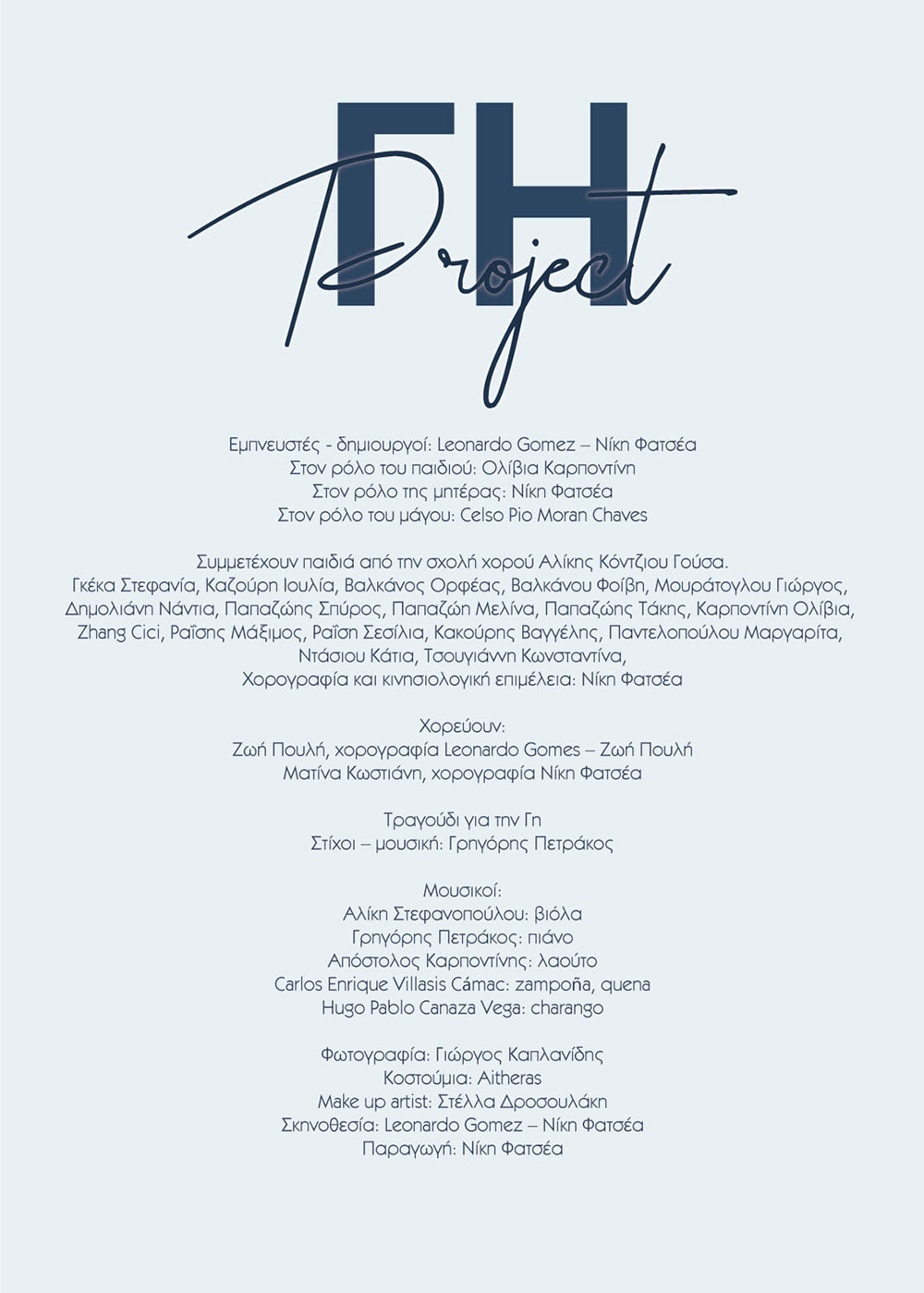 ΓΗ
Project

Εμπνευστές - δημιουργοί: Leonardo Gomez – Νίκη Φατσέα
Στον ρόλο του παιδιού: Ολίβια Καρποντίνη
Στον ρόλο της μητέρας: Νίκη Φατσέα
Στον ρόλο του μάγου: Celso Pio Moran Chaves

Συμμετέχουν παιδιά από την σχολή χορού Αλίκης Κόντζιου Γούσα.
Γκέκα Στεφανία, Καζούρη Ιουλία, Βαλκάνος Ορφέας, Βαλκάνου Φοίβη, Μουράτογλου Γιώργος, Δημολιάνη Νάντια, Παπαζώης Σπύρος, Παπαζώη Μελίνα, Παπαζώης Τάκης, Καρποντίνη Ολίβια, Zhang Cici, Ραΐσης Μάξιμος, Ραΐση Σεσίλια, Κακούρης Βαγγέλης, Παντελοπούλου Μαργαρίτα, Ντάσιου Κάτια, Τσουγιάννη Κωνσταντίνα,
Χορογραφία και κινησιολογική επιμέλεια: Νίκη Φατσέα

Χορεύουν:
Ζωή Πουλή, χορογραφία Leonardo Gomes – Ζωή Πουλή
Ματίνα Κωστιάνη, χορογραφία Νίκη Φατσέα

Τραγούδι για την Γη
Στίχοι – μουσική: Γρηγόρης Πετράκος

Μουσικοί:
Αλίκη Στεφανοπούλου: βιόλα
Γρηγόρης Πετράκος: πιάνο
Απόστολος Καρποντίνης: λαούτο
Carlos Enrique Villasis Cámac: zampoña, quena
Hugo Pablo Canaza Vega: charango

Φωτογραφία: Γιώργος Καπλανίδης
Κοστούμια: Aitheras
Make up artist: Στέλλα Δροσουλάκη
Σκηνοθεσία: Leonardo Gomez – Νίκη Φατσέα
Παραγωγή: Νίκη Φατσέα